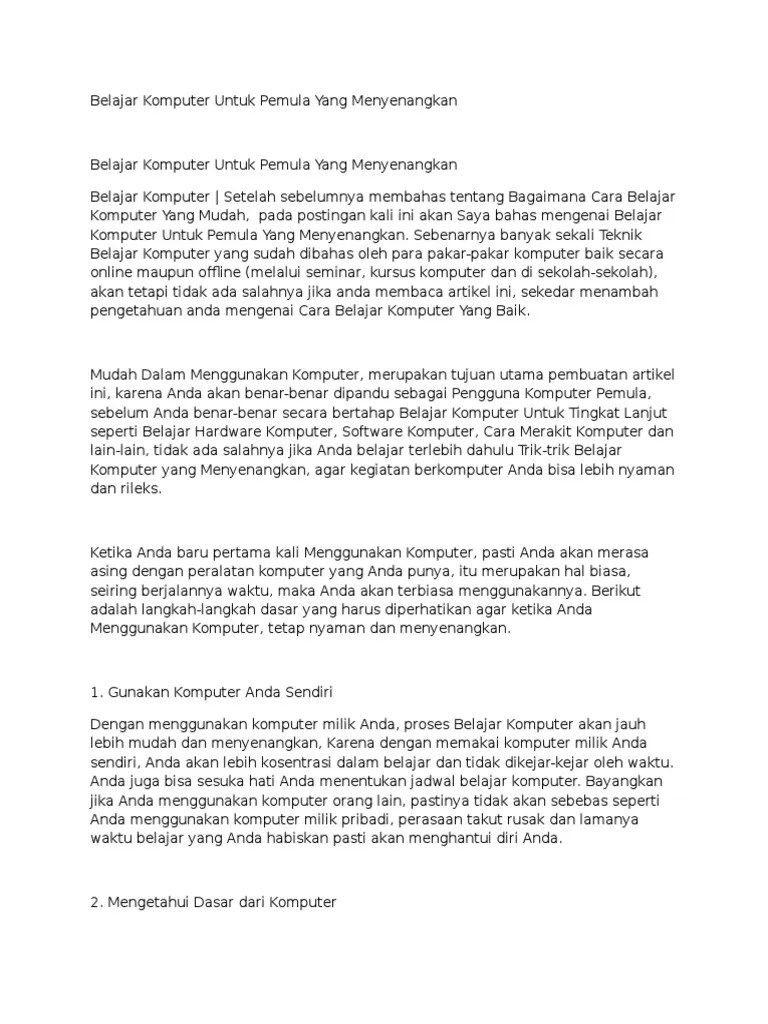 Belajar Komputer Untuk Pemula Yang Menyenangkan

Belajar Komputer Untuk Pemula Yang Menyenangkan

Belajar Komputer | Setelah sebelumnya membahas tentang Bagaimana Cara Belajar Komputer Yang Mudah,  pada postingan kali ini akan Saya bahas mengenai Belajar Komputer Untuk Pemula Yang Menyenangkan. Sebenarnya banyak sekali Teknik Belajar Komputer yang sudah dibahas oleh para pakar-pakar komputer baik secara online maupun offline (melalui seminar, kursus komputer dan di sekolah-sekolah), akan tetapi tidak ada salahnya jika anda membaca artikel ini, sekedar menambah pengetahuan anda mengenai Cara Belajar Komputer Yang Baik.

Mudah Dalam Menggunakan Komputer, merupakan tujuan utama pembuatan artikel ini, karena Anda akan benar-benar dipandu sebagai Pengguna Komputer Pemula, sebelum Anda benar-benar secara bertahap Belajar Komputer Untuk Tingkat Lanjut seperti Belajar Hardware Komputer, Software Komputer, Cara Merakit Komputer dan lain-lain, tidak ada salahnya jika Anda belajar terlebih dahulu Trik-trik Belajar Komputer yang Menyenangkan, agar kegiatan berkomputer Anda bisa lebih nyaman dan rileks.

Ketika Anda baru pertama kali Menggunakan Komputer, pasti Anda akan merasa asing dengan peralatan komputer yang Anda punya, itu merupakan hal biasa, seiring berjalannya waktu, maka Anda akan terbiasa menggunakannya. Berikut adalah langkah-langkah dasar yang harus diperhatikan agar ketika Anda Menggunakan Komputer, tetap nyaman dan menyenangkan.

1. Gunakan Komputer Anda Sendiri

Dengan menggunakan komputer milik Anda, proses Belajar Komputer akan jauh lebih mudah dan menyenangkan, Karena dengan memakai komputer milik Anda sendiri, Anda akan lebih kosentrasi dalam belajar dan tidak dikejar-kejar oleh waktu. Anda juga bisa sesuka hati Anda menentukan jadwal belajar komputer. Bayangkan jika Anda menggunakan komputer orang lain, pastinya tidak akan sebebas seperti Anda menggunakan komputer milik pribadi, perasaan takut rusak dan lamanya waktu belajar yang Anda habiskan pasti akan menghantui diri Anda.

2. Mengetahui Dasar dari Komputer